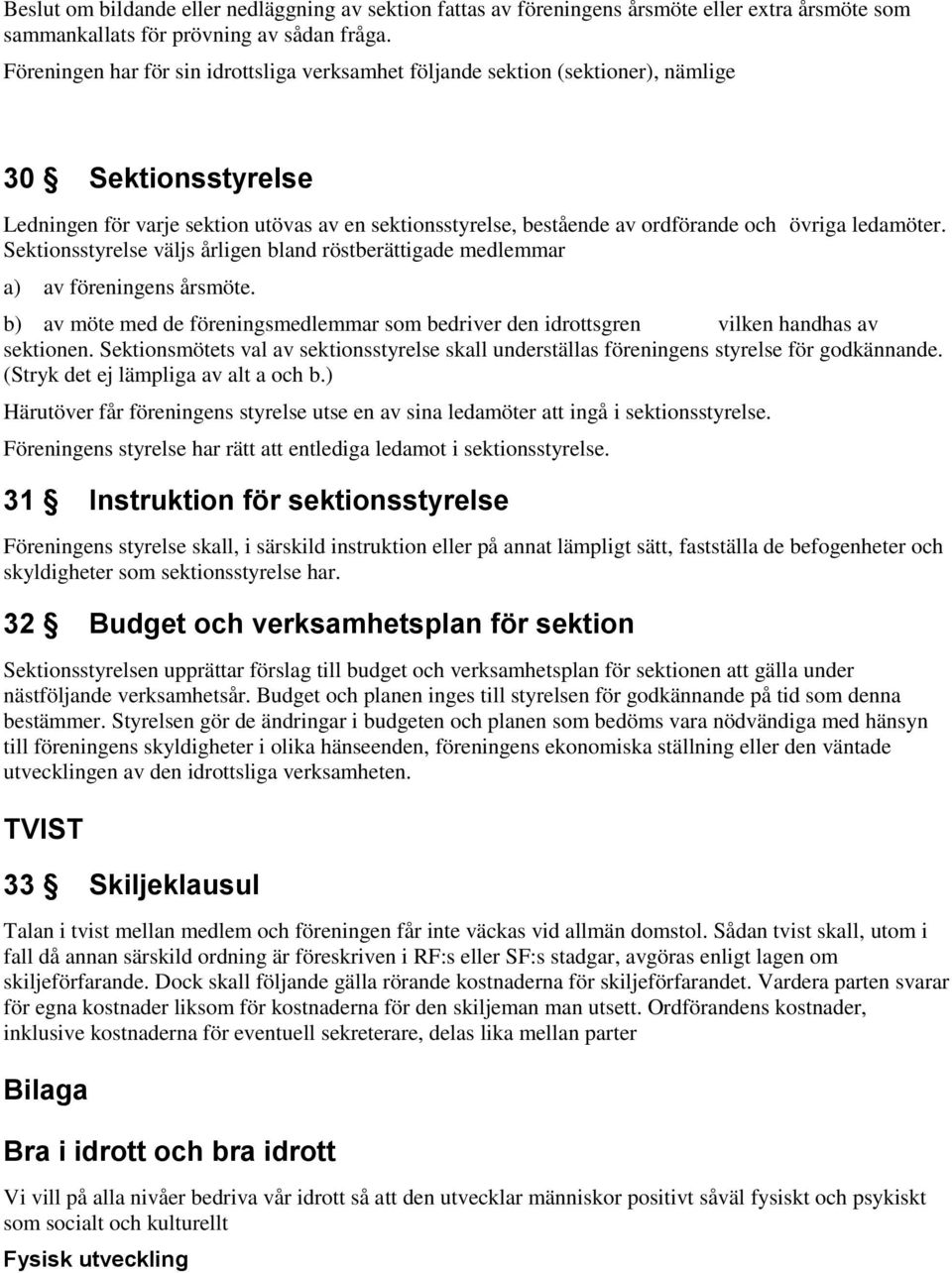 Beslut om bildande eller nedläggning av sektion fattas av föreningens årsmöte eller extra årsmöte som sammankallats för prövning av sådan fråga.

Föreningen har för sin idrottsliga verksamhet följande sektion (sektioner), nämlige

30 § Sektionsstyrelse

Ledningen för varje sektion utövas av en sektionsstyrelse, bestående av ordförande och övriga ledamöter. Sektionsstyrelse väljs årligen bland röstberättigade medlemmar

a) av föreningens årsmöte.

b) av möte med de föreningsmedlemmar som bedriver den idrottsgren vilken handhas av sektionen. Sektionsmötets val av sektionsstyrelse skall underställas föreningens styrelse för godkännande. (Stryk det ej lämpliga av alt a och b.)

Härutöver får föreningens styrelse utse en av sina ledamöter att ingå i sektionsstyrelse.

Föreningens styrelse har rätt att entlediga ledamot i sektionsstyrelse.

31 § Instruktion för sektionsstyrelse

Föreningens styrelse skall, i särskild instruktion eller på annat lämpligt sätt, fastställa de befogenheter och skyldigheter som sektionsstyrelse har.

32 § Budget och verksamhetsplan för sektion

Sektionsstyrelsen upprättar förslag till budget och verksamhetsplan för sektionen att gälla under nästföljande verksamhetsår. Budget och planen inges till styrelsen för godkännande på tid som denna bestämmer. Styrelsen gör de ändringar i budgeten och planen som bedöms vara nödvändiga med hänsyn till föreningens skyldigheter i olika hänseenden, föreningens ekonomiska ställning eller den väntade utvecklingen av den idrottsliga verksamheten.

TVIST

33 § Skiljeklausul

Talan i tvist mellan medlem och föreningen får inte väckas vid allmän domstol. Sådan tvist skall, utom i fall då annan särskild ordning är föreskriven i RF:s eller SF:s stadgar, avgöras enligt lagen om skiljeförfarande. Dock skall följande gälla rörande kostnaderna för skiljeförfarandet. Vardera parten svarar för egna kostnader liksom för kostnaderna för den skiljeman man utsett. Ordförandens kostnader, inklusive kostnaderna för eventuell sekreterare, delas lika mellan parter

Bilaga

Bra i idrott och bra idrott

Vi vill på alla nivåer bedriva vår idrott så att den utvecklar människor positivt såväl fysiskt och psykiskt som socialt och kulturellt

Fysisk utveckling